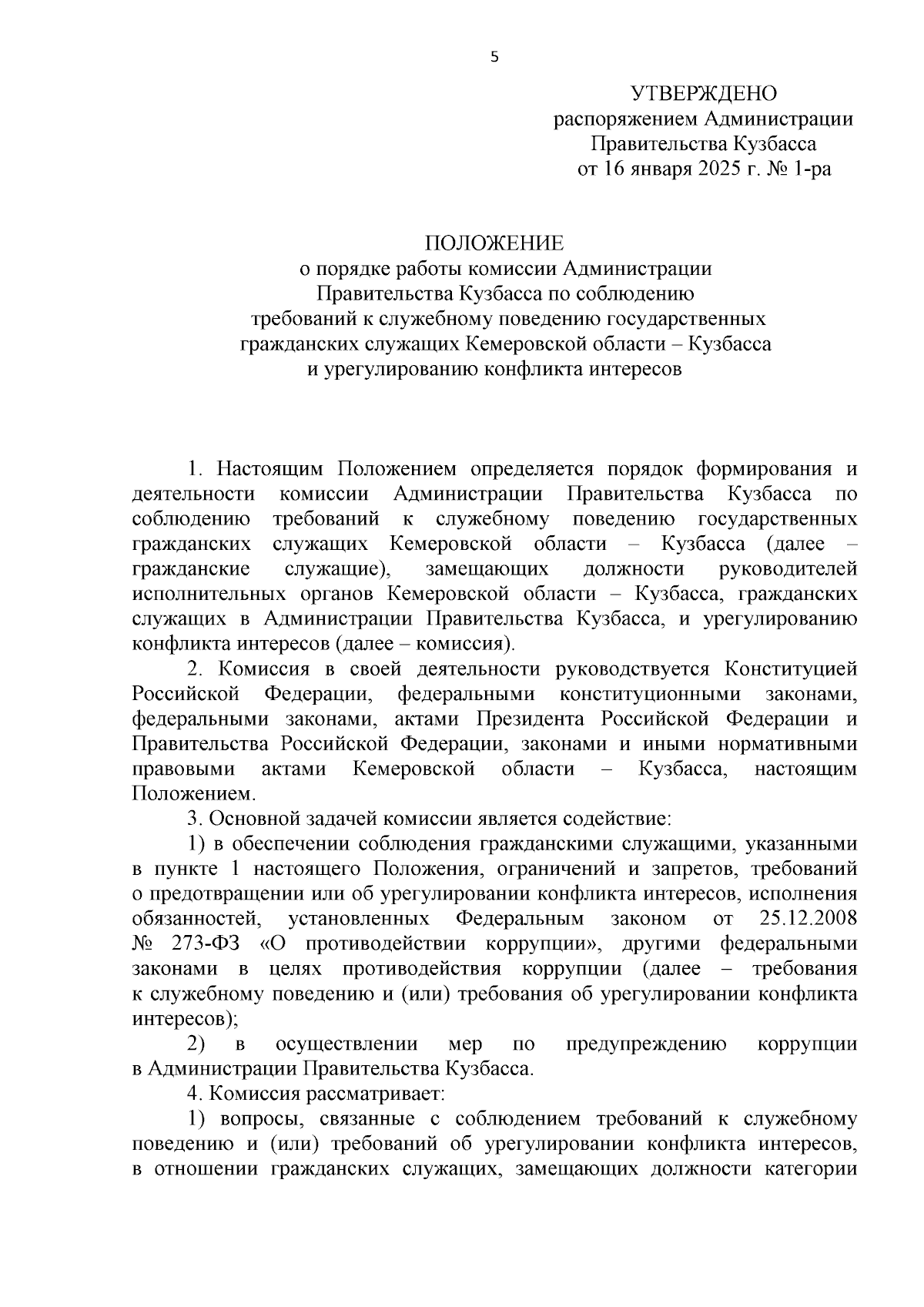 5

УТВЕРЖДЕНО
распоряжением Администрации
Правительства Кузбасса
от 16 января 2025 г. № 1-ра

ПОЛОЖЕНИЕ
о порядке работы комиссии Администрации Правительства Кузбасса по соблюдению требований к служебному поведению государственных гражданских служащих Кемеровской области – Кузбасса и урегулированию конфликта интересов

1. Настоящим Положением определяется порядок формирования и деятельности комиссии Администрации Правительства Кузбасса по соблюдению требований к служебному поведению государственных гражданских служащих Кемеровской области – Кузбасса (далее – гражданские служащие), замещающих должности руководителей исполнительных органов Кемеровской области – Кузбасса, гражданских служащих в Администрации Правительства Кузбасса, и урегулированию конфликта интересов (далее – комиссия).

2. Комиссия в своей деятельности руководствуется Конституцией Российской Федерации, федеральными конституционными законами, федеральными законами, актами Президента Российской Федерации и Правительства Российской Федерации, законами и иными нормативными правовыми актами Кемеровской области – Кузбасса, настоящим Положением.

3. Основной задачей комиссии является содействие:

1) в обеспечении соблюдения гражданскими служащими, указанными в пункте 1 настоящего Положения, ограничений и запретов, требований о предотвращении или об урегулировании конфликта интересов, исполнения обязанностей, установленных Федеральным законом от 25.12.2008 № 273-ФЗ «О противодействии коррупции», другими федеральными законами в целях противодействия коррупции (далее – требования к служебному поведению и (или) требования об урегулировании конфликта интересов);

2) в осуществлении мер по предупреждению коррупции в Администрации Правительства Кузбасса.

4. Комиссия рассматривает:

1) вопросы, связанные с соблюдением требований к служебному поведению и (или) требований об урегулировании конфликта интересов, в отношении гражданских служащих, замещающих должности категории